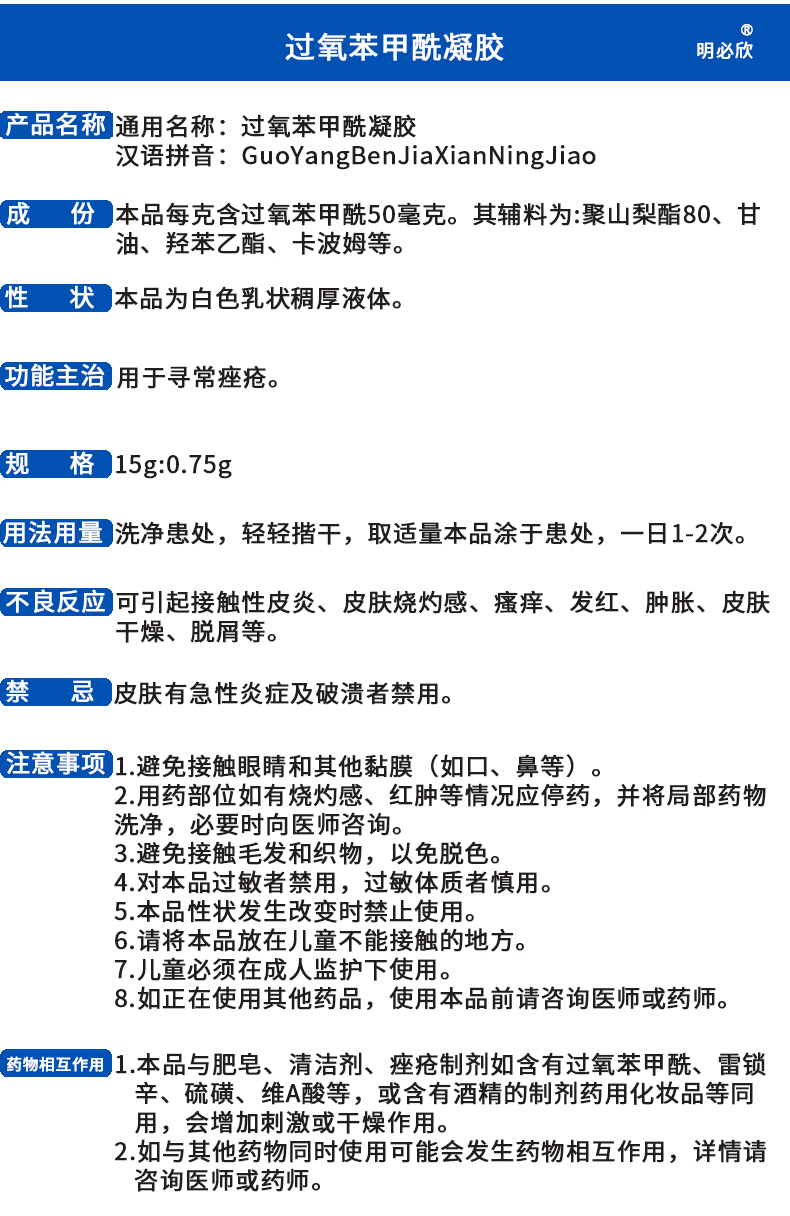 过氧苯甲酰凝胶

®
明必欣

产品名称 通用名称：过氧苯甲酰凝胶
汉语拼音：GuoYangBenJiaXianNingJiao

成　份 本品每克含过氧苯甲酰50毫克。其辅料为:聚山梨酯80、甘油、羟苯乙酯、卡波姆等。

性　状 本品为白色乳状稠厚液体。

功能主治 用于寻常痤疮。

规　格 15g:0.75g

用法用量 洗净患处，轻轻揩干，取适量本品涂于患处，一日1-2次。

不良反应 可引起接触性皮炎、皮肤烧灼感、瘙痒、发红、肿胀、皮肤干燥、脱屑等。

禁　忌 皮肤有急性炎症及破溃者禁用。

注意事项 1.避免接触眼睛和其他黏膜（如口、鼻等）。
2.用药部位如有烧灼感、红肿等情况应停药，并将局部药物洗净，必要时向医师咨询。
3.避免接触毛发和织物，以免脱色。
4.对本品过敏者禁用，过敏体质者慎用。
5.本品性状发生改变时禁止使用。
6.请将本品放在儿童不能接触的地方。
7.儿童必须在成人监护下使用。
8.如正在使用其他药品，使用本品前请咨询医师或药师。

药物相互作用 1.本品与肥皂、清洁剂、痤疮制剂如含有过氧苯甲酰、雷锁辛、硫磺、维A酸等，或含有酒精的制剂药用化妆品等同用，会增加刺激或干燥作用。
2.如与其他药物同时使用可能会发生药物相互作用，详情请咨询医师或药师。